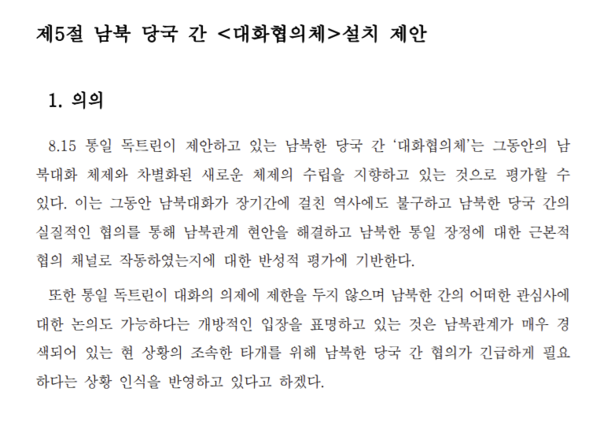 제5절 남북 당국 간 <대화협의체>설치 제안

1. 의의

8.15 통일 독트린이 제안하고 있는 남북한 당국 간 '대화협의체'는 그동안의 남북대화 체제와 차별화된 새로운 체제의 수립을 지향하고 있는 것으로 평가할 수 있다. 이는 그동안 남북대화가 장기간에 걸친 역사에도 불구하고 남북한 당국 간의 실질적인 협의를 통해 남북관계 현안을 해결하고 남북한 통일 장정에 대한 근본적 협의 채널로 작동하였는지에 대한 반성적 평가에 기반한다.

또한 통일 독트린이 대화의 의제에 제한을 두지 않으며 남북한 간의 어떠한 관심사에 대한 논의도 가능하다는 개방적인 입장을 표명하고 있는 것은 남북관계가 매우 경색되어 있는 현 상황의 조속한 타개를 위해 남북한 당국 간 협의가 긴급하게 필요하다는 상황 인식을 반영하고 있다고 하겠다.